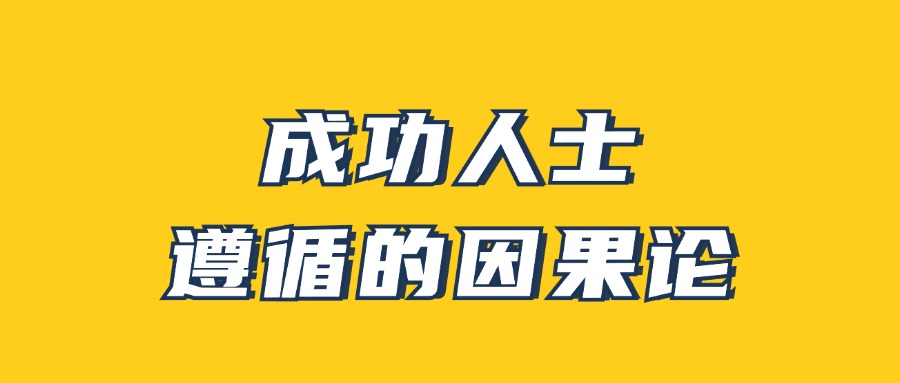 成功人士
遵循的因果论